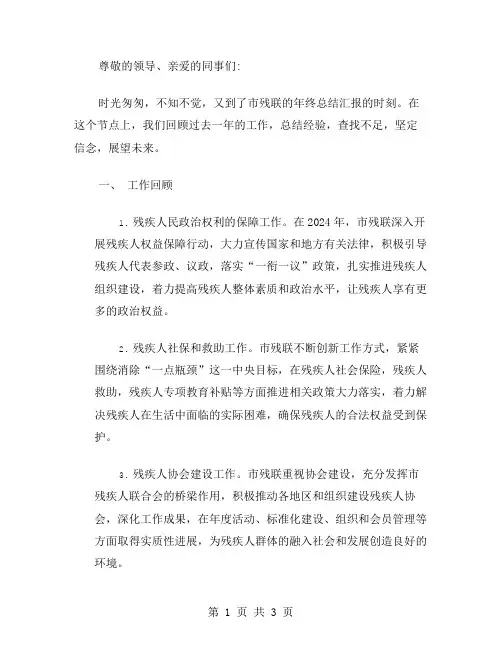 尊敬的领导、亲爱的同事们:

时光匆匆，不知不觉，又到了市残联的年终总结汇报的时刻。在这个节点上，我们回顾过去一年的工作，总结经验，查找不足，坚定信念，展望未来。

一、 工作回顾

1. 残疾人民政治权利的保障工作。在 2024 年，市残联深入开展残疾人权益保障行动，大力宣传国家和地方有关法律，积极引导残疾人代表参政、议政，落实“一衔一议”政策，扎实推进残疾人组织建设，着力提高残疾人整体素质和政治水平，让残疾人享有更多的政治权益。

2. 残疾人社保和救助工作。市残联不断创新工作方式，紧紧围绕消除“一点瓶颈”这一中央目标，在残疾人社会保险，残疾人救助，残疾人专项教育补贴等方面推进相关政策大力落实，着力解决残疾人在生活中面临的实际困难，确保残疾人的合法权益受到保护。

3. 残疾人协会建设工作。市残联重视协会建设，充分发挥市残疾人联合会的桥梁作用，积极推动各地区和组织建设残疾人协会，深化工作成果，在年度活动、标准化建设、组织和会员管理等方面取得实质性进展，为残疾人群体的融入社会和发展创造良好的环境。

第 1 页 共 3 页